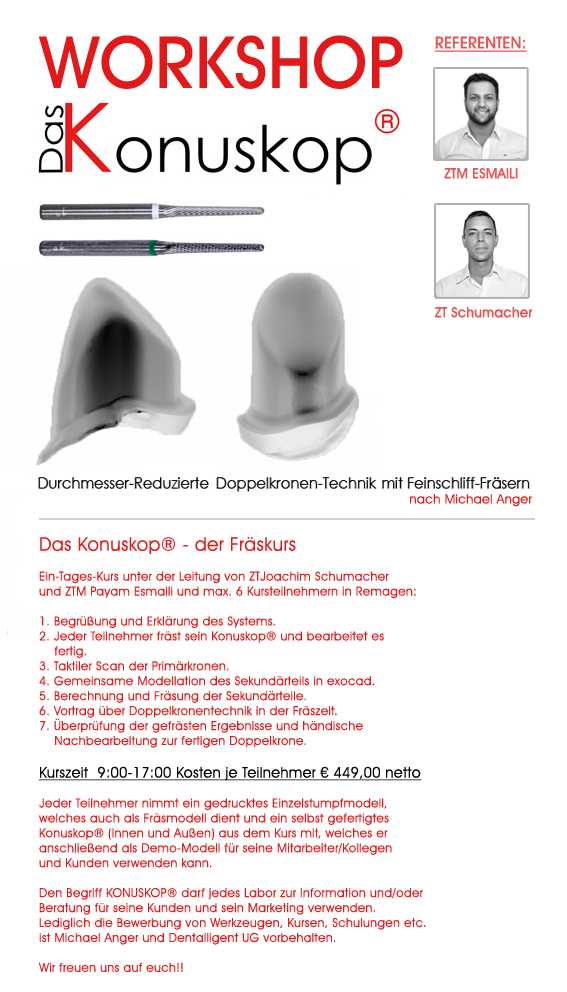 WORKSHOP

Das Konuskop®

REFERENTEN:

ZTM ESMAILI

ZT Schumacher

Durchmesser-Reduzierte Doppelkronen-Technik mit Feinschliff-Fräsern
nach Michael Anger

Das Konuskop® - der Fräskurs

Ein-Tages-Kurs unter der Leitung von ZTJoachim Schumacher und ZTM Payam Esmaili und max. 6 Kursteilnehmern in Remagen:

1. Begrüßung und Erklärung des Systems.
2. Jeder Teilnehmer fräst sein Konuskop® und bearbeitet es fertig.
3. Taktiler Scan der Primärkronen.
4. Gemeinsame Modellation des Sekundärteils in exocad.
5. Berechnung und Fräsung der Sekundärteile.
6. Vortrag über Doppelkronentechnik in der Fräszeit.
7. Überprüfung der gefrästen Ergebnisse und händische Nachbearbeitung zur fertigen Doppelkrone.

Kurszeit 9:00-17:00 Kosten je Teilnehmer € 449,00 netto

Jeder Teilnehmer nimmt ein gedrucktes Einzelstumpfmodell, welches auch als Fräsmodell dient und ein selbst gefertigtes Konuskop® (Innen und Außen) aus dem Kurs mit, welches er anschließend als Demo-Modell für seine Mitarbeiter/Kollegen und Kunden verwenden kann.

Den Begriff KONUSKOP® darf jedes Labor zur Information und/oder Beratung für seine Kunden und sein Marketing verwenden. Lediglich die Bewerbung von Werkzeugen, Kursen, Schulungen etc. ist Michael Anger und Dentalligent UG vorbehalten.

Wir freuen uns auf euch!!